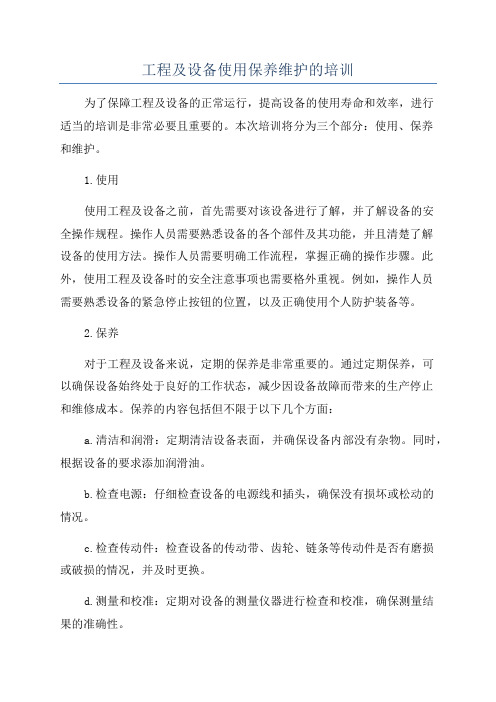 工程及设备使用保养维护的培训

为了保障工程及设备的正常运行，提高设备的使用寿命和效率，进行适当的培训是非常必要且重要的。本次培训将分为三个部分：使用、保养和维护。

1.使用

使用工程及设备之前，首先需要对该设备进行了解，并了解设备的安全操作规程。操作人员需要熟悉设备的各个部件及其功能，并且清楚了解设备的使用方法。操作人员需要明确工作流程，掌握正确的操作步骤。此外，使用工程及设备时的安全注意事项也需要格外重视。例如，操作人员需要熟悉设备的紧急停止按钮的位置，以及正确使用个人防护装备等。

2.保养

对于工程及设备来说，定期的保养是非常重要的。通过定期保养，可以确保设备始终处于良好的工作状态，减少因设备故障而带来的生产停止和维修成本。保养的内容包括但不限于以下几个方面：

a.清洁和润滑：定期清洁设备表面，并确保设备内部没有杂物。同时，根据设备的要求添加润滑油。

b.检查电源：仔细检查设备的电源线和插头，确保没有损坏或松动的情况。

c.检查传动件：检查设备的传动带、齿轮、链条等传动件是否有磨损或破损的情况，并及时更换。

d.测量和校准：定期对设备的测量仪器进行检查和校准，确保测量结果的准确性。